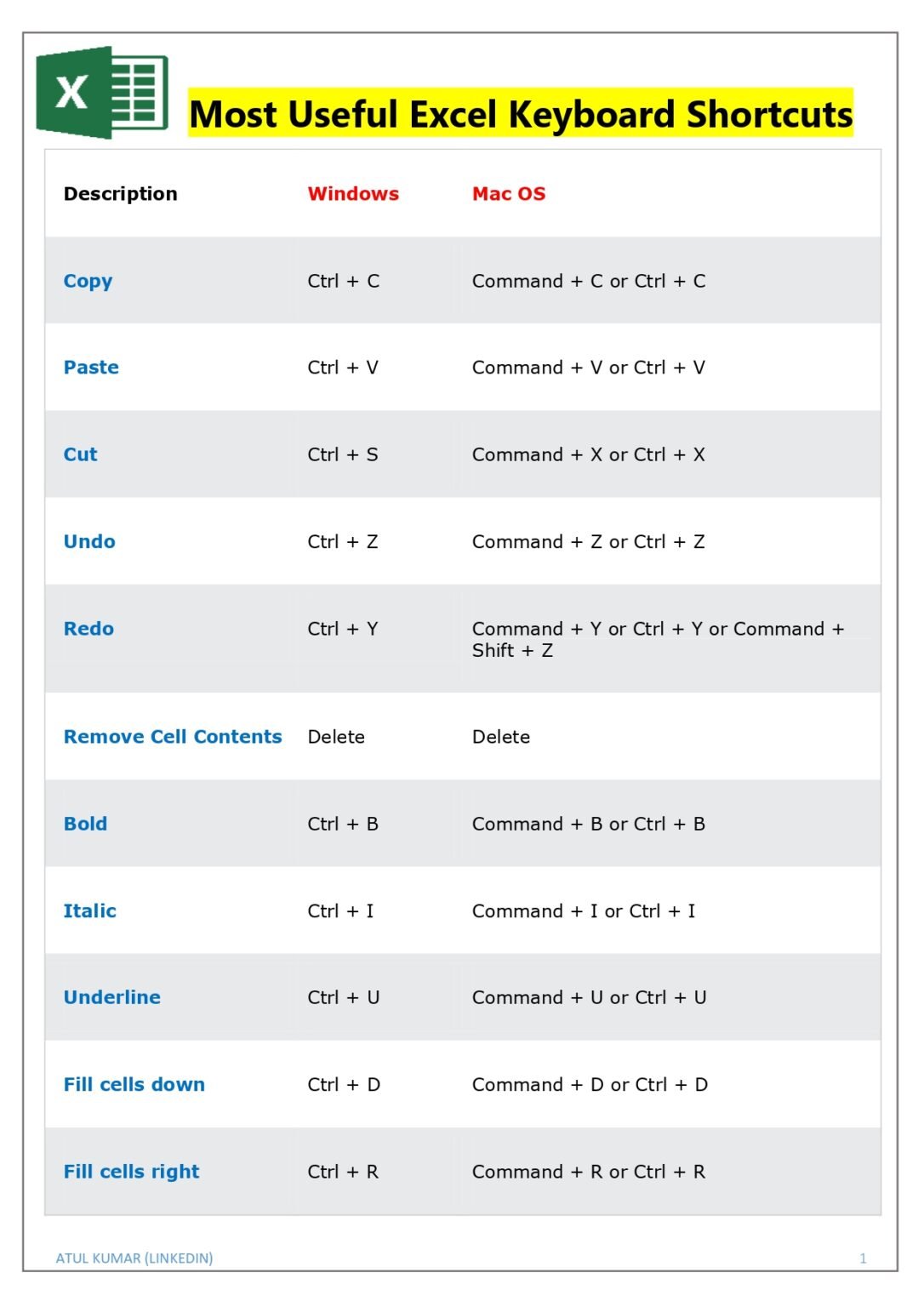 X

Most Useful Excel Keyboard Shortcuts

| Description | Windows | Mac OS |
|---|---|---|
| Copy | Ctrl + C | Command + C or Ctrl + C |
| Paste | Ctrl + V | Command + V or Ctrl + V |
| Cut | Ctrl + S | Command + X or Ctrl + X |
| Undo | Ctrl + Z | Command + Z or Ctrl + Z |
| Redo | Ctrl + Y | Command + Y or Ctrl + Y or Command + Shift + Z |
| Remove Cell Contents | Delete | Delete |
| Bold | Ctrl + B | Command + B or Ctrl + B |
| Italic | Ctrl + I | Command + I or Ctrl + I |
| Underline | Ctrl + U | Command + U or Ctrl + U |
| Fill cells down | Ctrl + D | Command + D or Ctrl + D |
| Fill cells right | Ctrl + R | Command + R or Ctrl + R |

ATUL KUMAR (LINKEDIN)

1